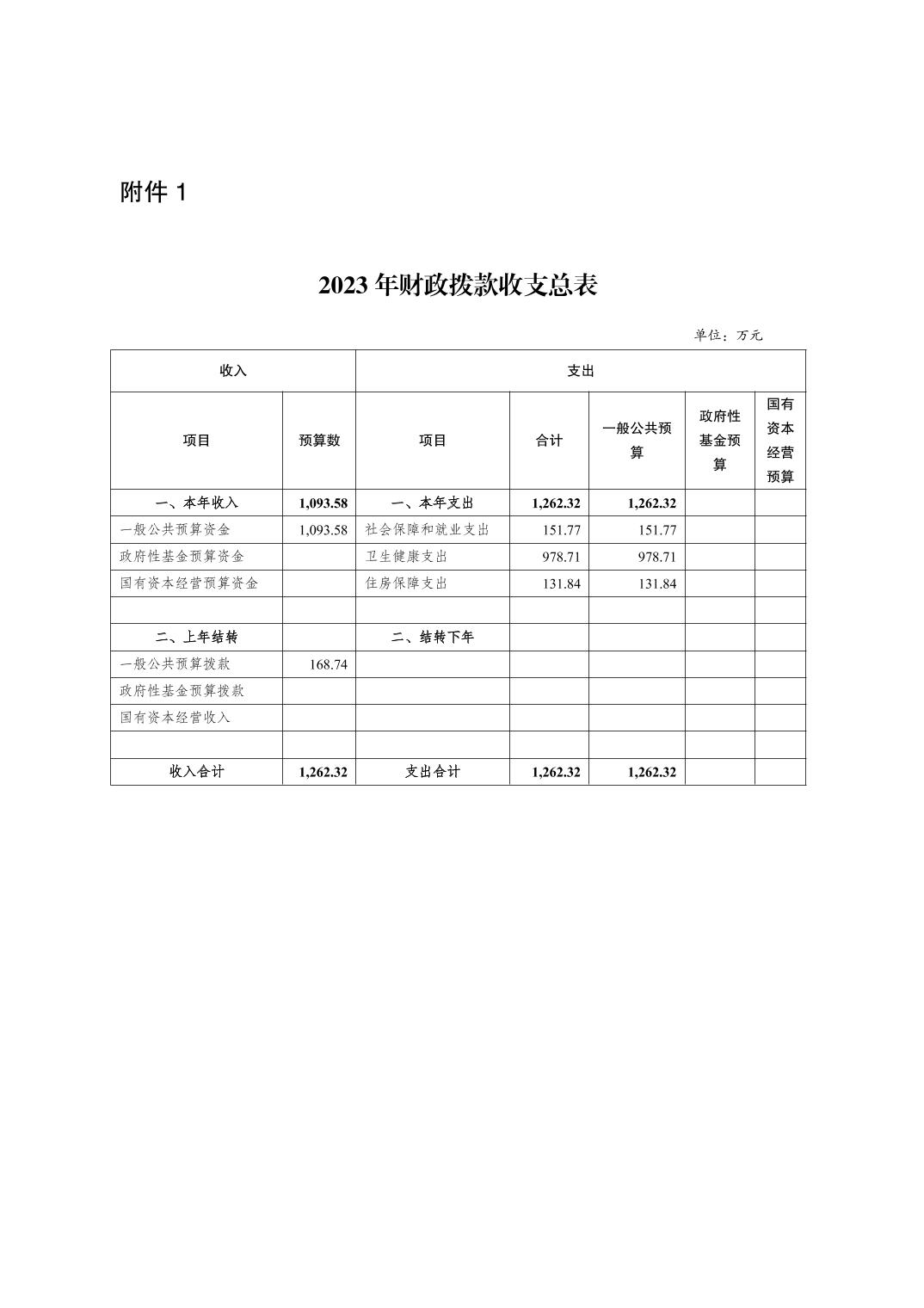 附件 1

2023 年财政拨款收支总表

单位：万元

| 收入 | | 支出 | | | | |
|---|---|---|---|---|---|---|
| 项目 | 预算数 | 项目 | 合计 | 一般公共预算 | 政府性基金预算 | 国有资本经营预算 |
| 一、本年收入 | 1,093.58 | 一、本年支出 | 1,262.32 | 1,262.32 | | |
| 一般公共预算资金 | 1,093.58 | 社会保障和就业支出 | 151.77 | 151.77 | | |
| 政府性基金预算资金 | | 卫生健康支出 | 978.71 | 978.71 | | |
| 国有资本经营预算资金 | | 住房保障支出 | 131.84 | 131.84 | | |
| | | | | | | |
| 二、上年结转 | | 二、结转下年 | | | | |
| 一般公共预算拨款 | 168.74 | | | | | |
| 政府性基金预算拨款 | | | | | | |
| 国有资本经营收入 | | | | | | |
| | | | | | | |
| 收入合计 | 1,262.32 | 支出合计 | 1,262.32 | 1,262.32 | | |